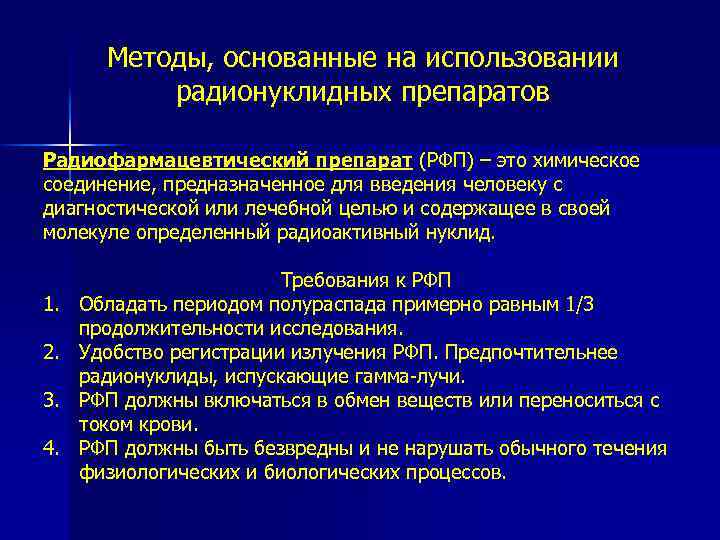 Методы, основанные на использовании радионуклидных препаратов

Радиофармацевтический препарат (РФП) – это химическое соединение, предназначенное для введения человеку с диагностической или лечебной целью и содержащее в своей молекуле определенный радиоактивный нуклид.

Требования к РФП

1. Обладать периодом полураспада примерно равным 1/3 продолжительности исследования.
2. Удобство регистрации излучения РФП. Предпочтительнее радионуклиды, испускающие гамма-лучи.
3. РФП должны включаться в обмен веществ или переноситься с током крови.
4. РФП должны быть безвредны и не нарушать обычного течения физиологических и биологических процессов.